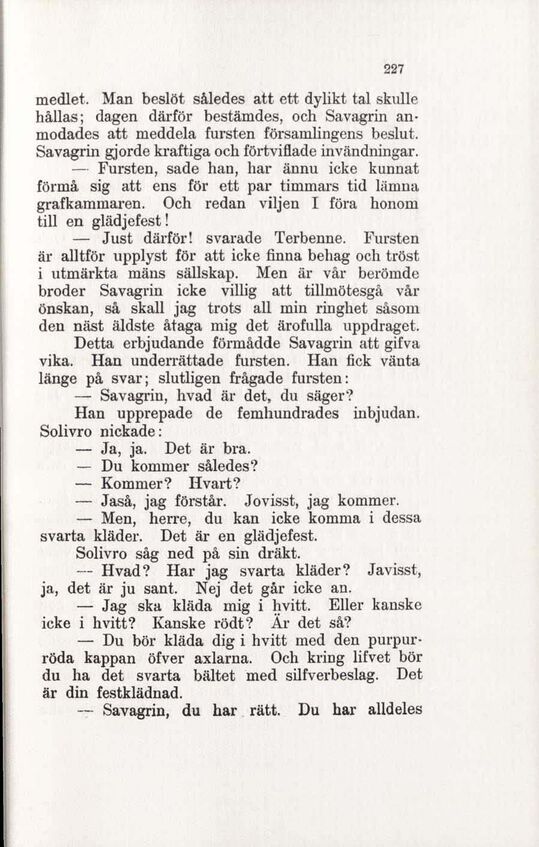 227

medlet. Man beslöt således att ett dylikt tal skulle hållas; dagen därför bestämdes, och Savagrin anmodades att meddela fursten församlingens beslut. Savagrin gjorde kraftiga och förtviflade invändningar.

— Fursten, sade han, har ännu icke kunnat förmå sig att ens för ett par timmars tid lämna grafkammaren. Och redan viljen I föra honom till en glädjefest!

— Just därför! svarade Terbenne. Fursten är alltför upplyst för att icke finna behag och tröst i utmärkta mäns sällskap. Men är vår berömde broder Savagrin icke villig att tillmötesgå vår önskan, så skall jag trots all min ringhet såsom den näst äldste åtaga mig det ärofulla uppdraget.

Detta erbjudande förmådde Savagrin att gifva vika. Han underrättade fursten. Han fick vänta länge på svar; slutligen frågade fursten:

— Savagrin, hvad är det, du säger?

Han upprepade de femhundrades inbjudan. Solivro nickade:

— Ja, ja. Det är bra.

— Du kommer således?

— Kommer? Hvart?

— Jaså, jag förstår. Jovisst, jag kommer.

— Men, herre, du kan icke komma i dessa svarta kläder. Det är en glädjefest.

Solivro såg ned på sin dräkt.

— Hvad? Har jag svarta kläder? Javisst, ja, det är ju sant. Nej det går icke an.

— Jag ska kläda mig i hvitt. Eller kanske icke i hvitt? Kanske rödt? Är det så?

— Du bör kläda dig i hvitt med den purpurröda kappan öfver axlarna. Och kring lifvet bör du ha det svarta bältet med silfverbeslag. Det är din festklädnad.

— Savagrin, du har rätt. Du har alldeles